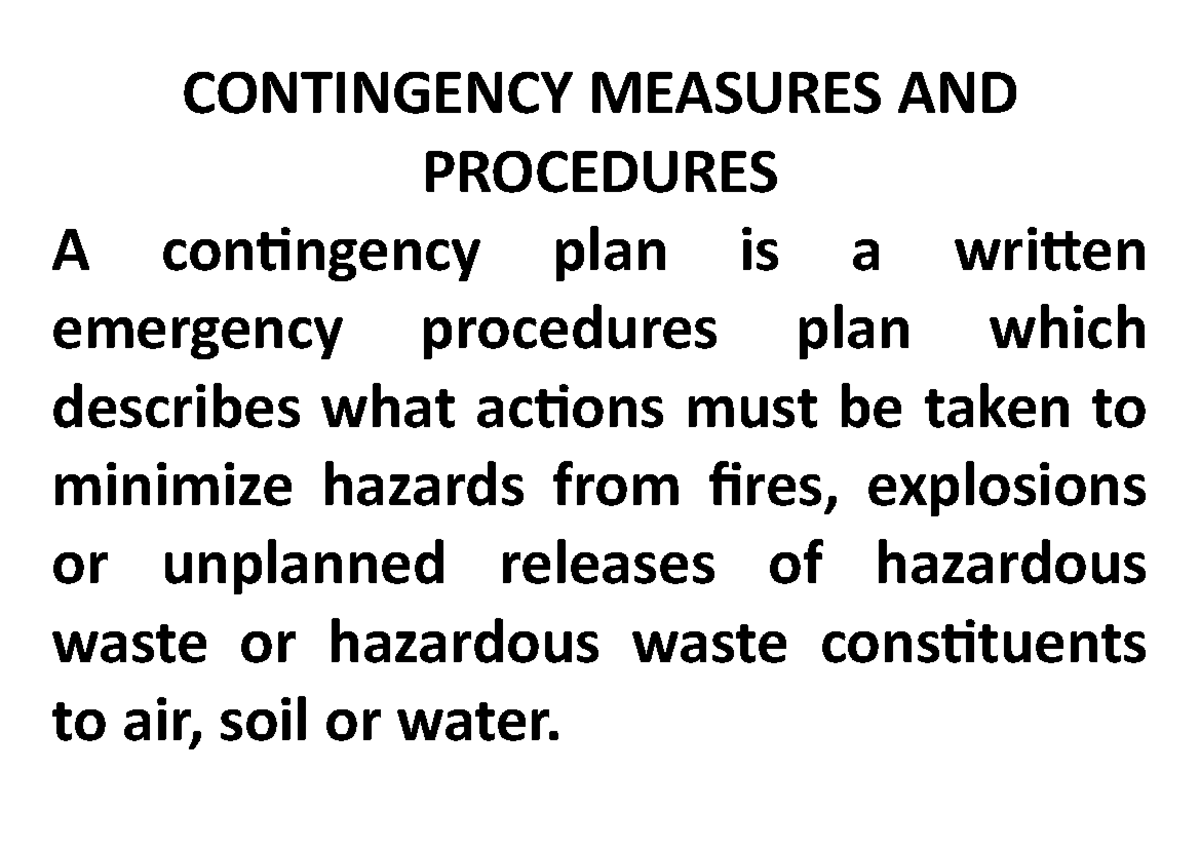 CONTINGENCY MEASURES AND PROCEDURES

A contingency plan is a written emergency procedures plan which describes what actions must be taken to minimize hazards from fires, explosions or unplanned releases of hazardous waste or hazardous waste constituents to air, soil or water.